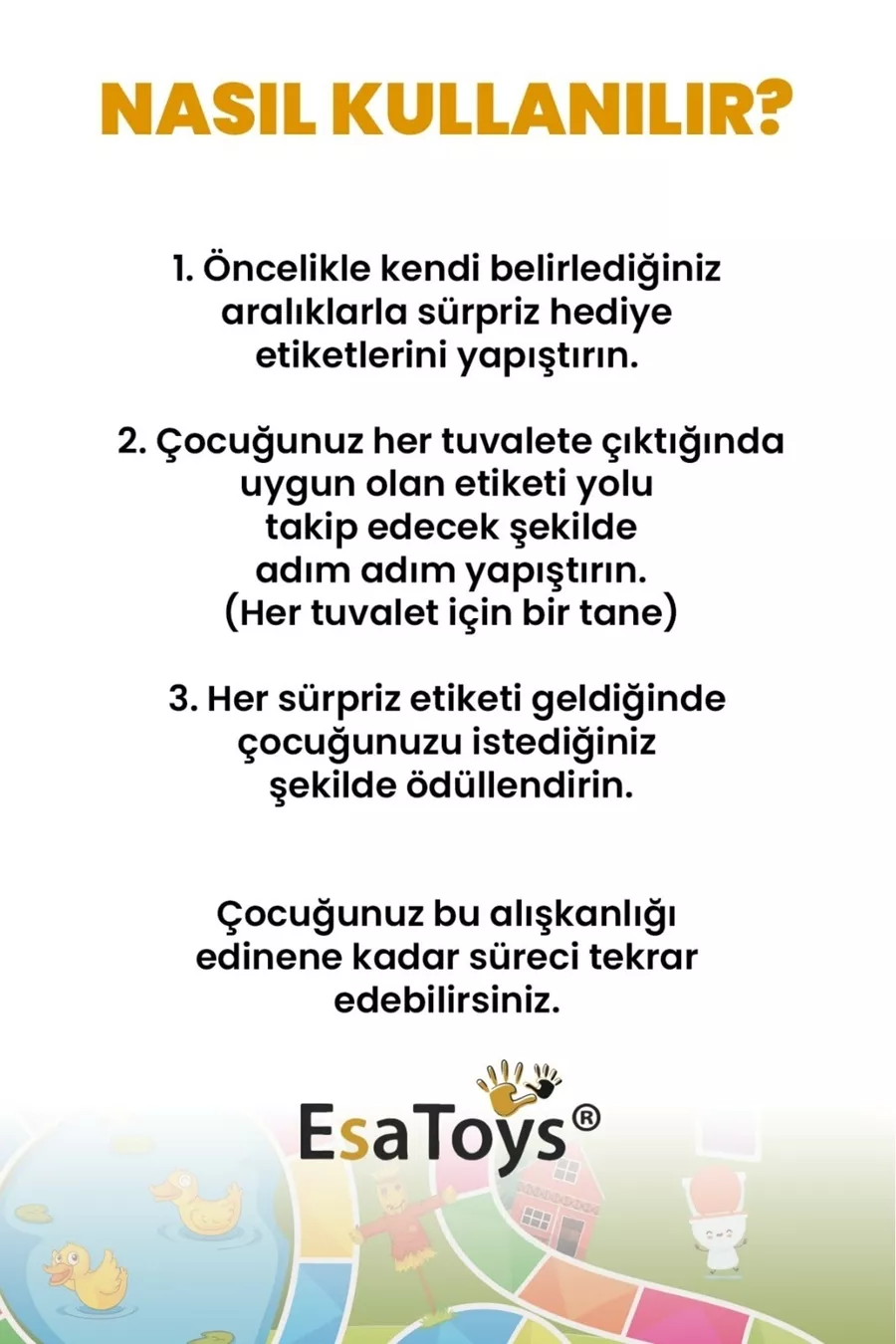 NASIL KULLANILIR?

1. Öncelikle kendi belirlediğiniz aralıklarla sürpriz hediye etiketlerini yapıştırın.

2. Çocuğunuz her tuvalete çıktığında uygun olan etiketi yolu takip edecek şekilde adım adım yapıştırın. (Her tuvalet için bir tane)

3. Her sürpriz etiketi geldiğinde çocuğunuzu istediğiniz şekilde ödüllendirin.

Çocuğunuz bu alışkanlığı edinene kadar süreci tekrar edebilirsiniz.

EsaToys®